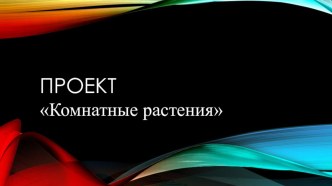 ПРОЕКТ
«Комнатные растения»